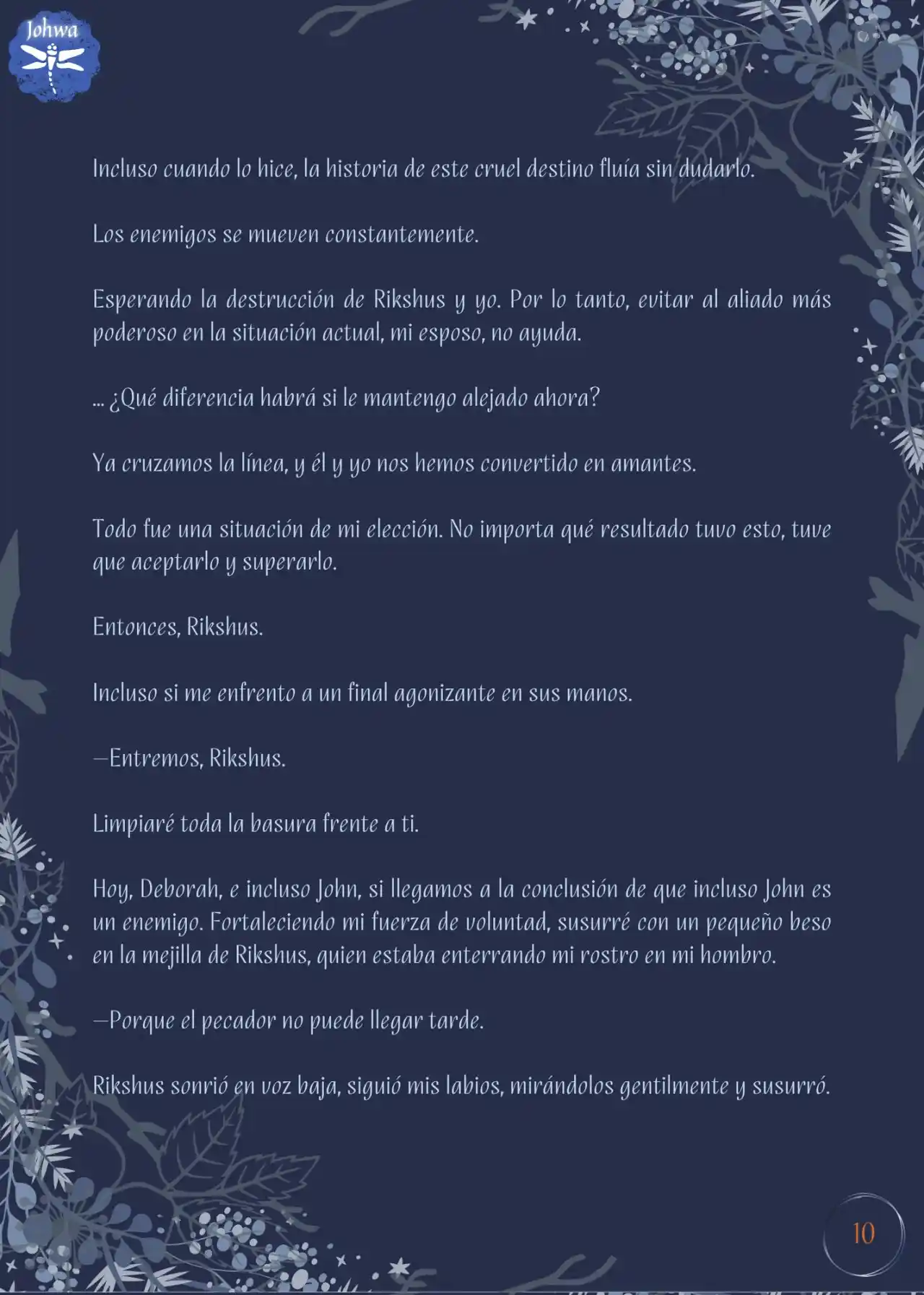 Johwa

Incluso cuando lo hice, la historia de este cruel destino fluía sin dudarlo.

Los enemigos se mueven constantemente.

Esperando la destrucción de Rikshus y yo. Por lo tanto, evitar al aliado más poderoso en la situación actual, mi esposo, no ayuda.

... ¿Qué diferencia habrá si le mantengo alejado ahora?

Ya cruzamos la línea, y él y yo nos hemos convertido en amantes.

Todo fue una situación de mi elección. No importa qué resultado tuvo esto, tuve que aceptarlo y superarlo.

Entonces, Rikshus.

Incluso si me enfrento a un final agonizante en sus manos.

—Entremos, Rikshus.

Limpiaré toda la basura frente a ti.

Hoy, Deborah, e incluso John, si llegamos a la conclusión de que incluso John es un enemigo. Fortaleciendo mi fuerza de voluntad, susurré con un pequeño beso en la mejilla de Rikshus, quien estaba enterrando mi rostro en mi hombro.

—Porque el pecador no puede llegar tarde.

Rikshus sonrió en voz baja, siguió mis labios, mirándolos gentilmente y susurró.

10